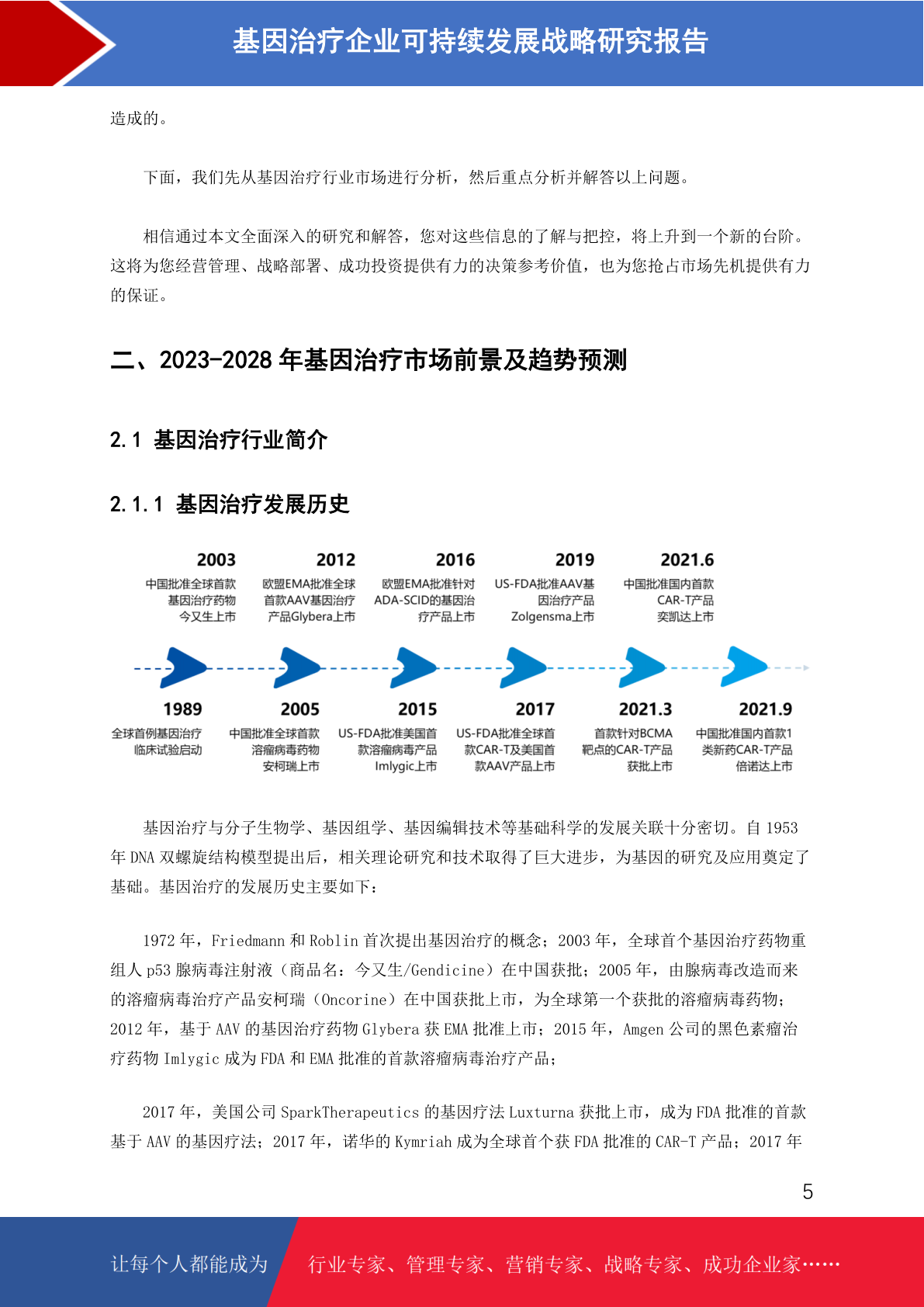 基因治疗企业可持续发展战略研究报告

造成的。

下面，我们先从基因治疗行业市场进行分析，然后重点分析并解答以上问题。

相信通过本文全面深入的研究和解答，您对这些信息的了解与把控，将上升到一个新的台阶。这将为您经营管理、战略部署、成功投资提供有力的决策参考价值，也为您抢占市场先机提供有力的保证。

二、2023-2028 年基因治疗市场前景及趋势预测

2.1 基因治疗行业简介

2.1.1 基因治疗发展历史

2003
中国批准全球首款基因治疗药物今又生上市

2012
欧盟EMA批准全球首款AAV基因治疗产品Glybera上市

2016
欧盟EMA批准针对ADA-SCID的基因治疗产品上市

2019
US-FDA批准AAV基因治疗产品Zolgensma上市

2021.6
中国批准国内首款CAR-T产品奕凯达上市

1989
全球首例基因治疗临床试验启动

2005
中国批准全球首款溶瘤病毒药物安柯瑞上市

2015
US-FDA批准美国首款溶瘤病毒产品Imlygic上市

2017
US-FDA批准全球首款CAR-T及美国首款AAV产品上市

2021.3
首款针对BCMA靶点的CAR-T产品获批上市

2021.9
中国批准国内首款1类新药CAR-T产品倍诺达上市

基因治疗与分子生物学、基因组学、基因编辑技术等基础科学的发展关联十分密切。自 1953 年 DNA 双螺旋结构模型提出后，相关理论研究和技术取得了巨大进步，为基因的研究及应用奠定了基础。基因治疗的发展历史主要如下：

1972 年，Friedmann 和 Roblin 首次提出基因治疗的概念；2003 年，全球首个基因治疗药物重组人 p53 腺病毒注射液（商品名：今又生/Gendicine）在中国获批；2005 年，由腺病毒改造而来的溶瘤病毒治疗产品安柯瑞（Oncorine）在中国获批上市，为全球第一个获批的溶瘤病毒药物；2012 年，基于 AAV 的基因治疗药物 Glybera 获 EMA 批准上市；2015 年，Amgen 公司的黑色素瘤治疗药物 Imlygic 成为 FDA 和 EMA 批准的首款溶瘤病毒治疗产品；

2017 年，美国公司 SparkTherapeutics 的基因疗法 Luxturna 获批上市，成为 FDA 批准的首款基于 AAV 的基因疗法；2017 年，诺华的 Kymriah 成为全球首个获 FDA 批准的 CAR-T 产品；2017 年

5

让每个人都能成为 行业专家、管理专家、营销专家、战略专家、成功企业家……